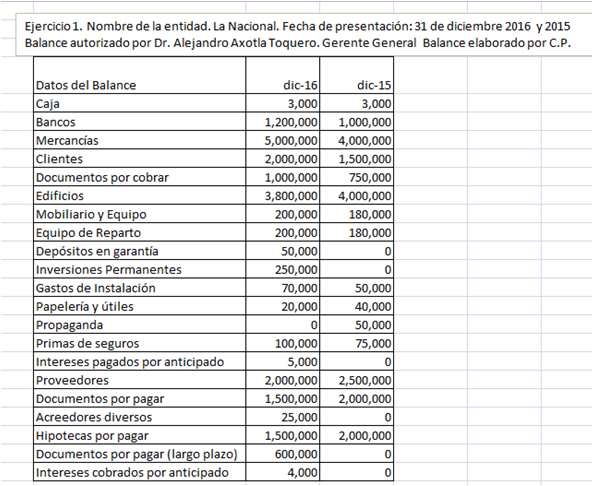 Ejercicio 1. Nombre de la entidad. La Nacional. Fecha de presentación: 31 de diciembre 2016 y 2015
Balance autorizado por Dr. Alejandro Axotla Toquero. Gerente General Balance elaborado por C.P.

| Datos del Balance | dic-16 | dic-15 |
|---|---|---|
| Caja | 3,000 | 3,000 |
| Bancos | 1,200,000 | 1,000,000 |
| Mercancías | 5,000,000 | 4,000,000 |
| Clientes | 2,000,000 | 1,500,000 |
| Documentos por cobrar | 1,000,000 | 750,000 |
| Edificios | 3,800,000 | 4,000,000 |
| Mobiliario y Equipo | 200,000 | 180,000 |
| Equipo de Reparto | 200,000 | 180,000 |
| Depósitos en garantía | 50,000 | 0 |
| Inversiones Permanentes | 250,000 | 0 |
| Gastos de Instalación | 70,000 | 50,000 |
| Papelería y útiles | 20,000 | 40,000 |
| Propaganda | 0 | 50,000 |
| Primas de seguros | 100,000 | 75,000 |
| Intereses pagados por anticipado | 5,000 | 0 |
| Proveedores | 2,000,000 | 2,500,000 |
| Documentos por pagar | 1,500,000 | 2,000,000 |
| Acreedores diversos | 25,000 | 0 |
| Hipotecas por pagar | 1,500,000 | 2,000,000 |
| Documentos por pagar (largo plazo) | 600,000 | 0 |
| Intereses cobrados por anticipado | 4,000 | 0 |